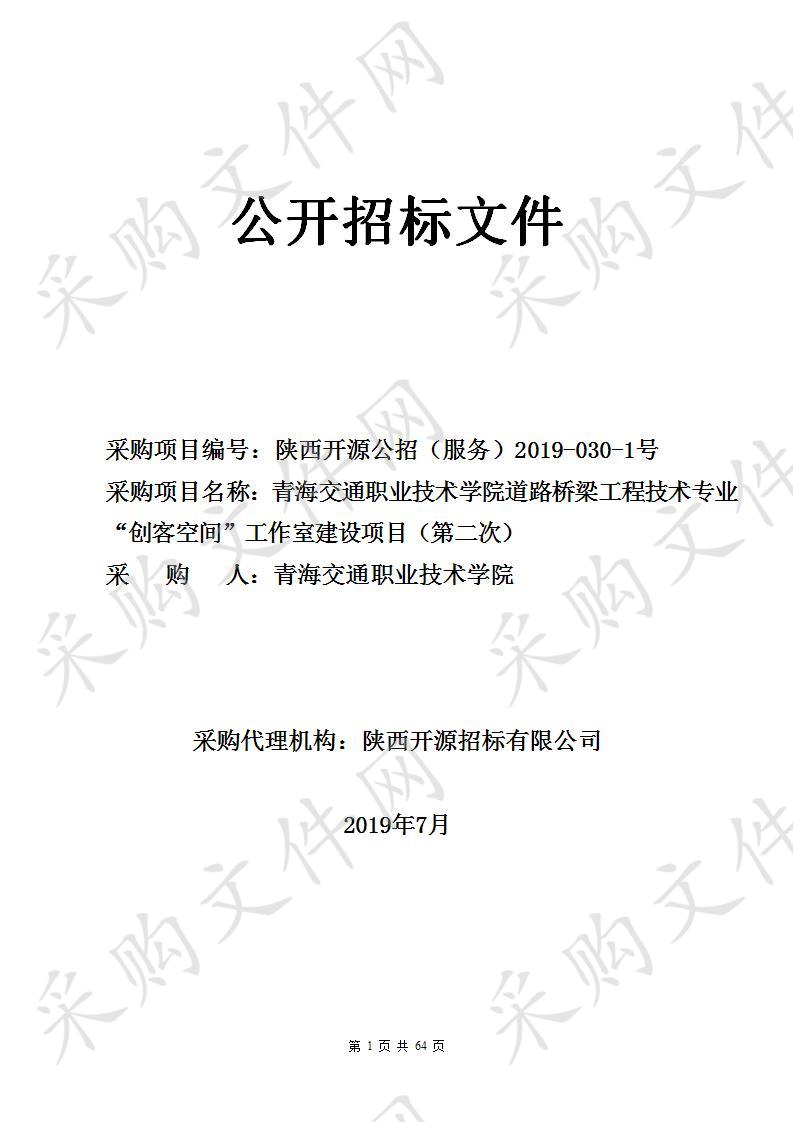 采购文件网

公开招标文件

采购项目编号：陕西开源公招（服务）2019-030-1号
采购项目名称：青海交通职业技术学院道路桥梁工程技术专业“创客空间”工作室建设项目（第二次）
采　　购　　人：青海交通职业技术学院

采购代理机构：陕西开源招标有限公司

2019年7月

第 1 页 共 64 页